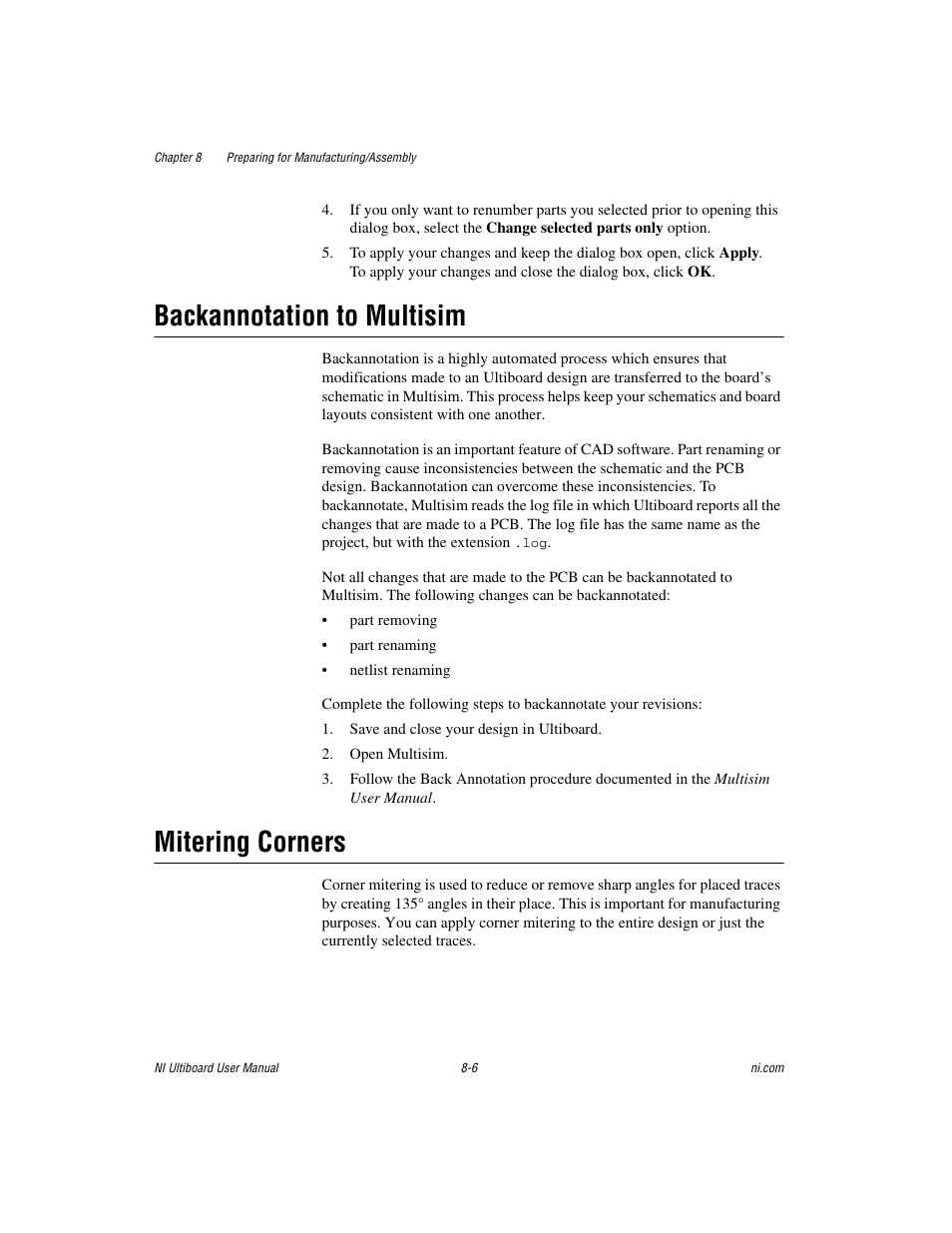 Chapter 8 Preparing for Manufacturing/Assembly

4. If you only want to renumber parts you selected prior to opening this dialog box, select the Change selected parts only option.

5. To apply your changes and keep the dialog box open, click Apply. To apply your changes and close the dialog box, click OK.

Backannotation to Multisim

Backannotation is a highly automated process which ensures that modifications made to an Ultiboard design are transferred to the board's schematic in Multisim. This process helps keep your schematics and board layouts consistent with one another.

Backannotation is an important feature of CAD software. Part renaming or removing cause inconsistencies between the schematic and the PCB design. Backannotation can overcome these inconsistencies. To backannotate, Multisim reads the log file in which Ultiboard reports all the changes that are made to a PCB. The log file has the same name as the project, but with the extension .log.

Not all changes that are made to the PCB can be backannotated to Multisim. The following changes can be backannotated:

• part removing
• part renaming
• netlist renaming

Complete the following steps to backannotate your revisions:

1. Save and close your design in Ultiboard.
2. Open Multisim.
3. Follow the Back Annotation procedure documented in the Multisim User Manual.

Mitering Corners

Corner mitering is used to reduce or remove sharp angles for placed traces by creating 135° angles in their place. This is important for manufacturing purposes. You can apply corner mitering to the entire design or just the currently selected traces.

NI Ultiboard User Manual 8-6 ni.com